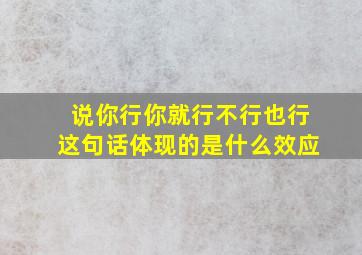 说你行你就行不行也行
这句话体现的是什么效应